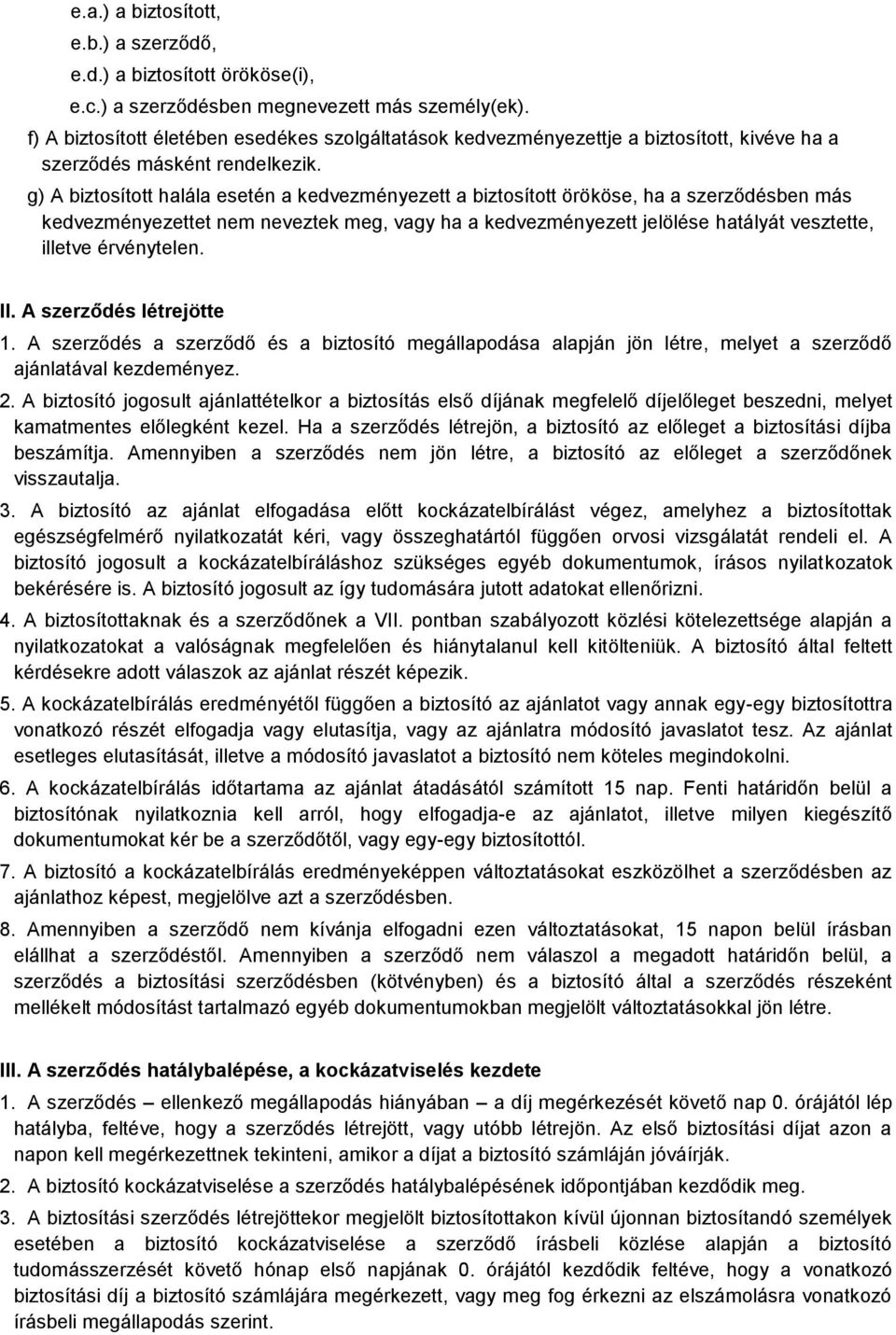 e.a.) a biztosított,

e.b.) a szerződő,

e.d.) a biztosított örököse(i),

e.c.) a szerződésben megnevezett más személy(ek).

f) A biztosított életében esedékes szolgáltatások kedvezményezettje a biztosított, kivéve ha a szerződés másként rendelkezik.

g) A biztosított halála esetén a kedvezményezett a biztosított örököse, ha a szerződésben más kedvezményezettet nem neveztek meg, vagy ha a kedvezményezett jelölése hatályát vesztette, illetve érvénytelen.

II. A szerződés létrejötte

1. A szerződés a szerződő és a biztosító megállapodása alapján jön létre, melyet a szerződő ajánlatával kezdeményez.

2. A biztosító jogosult ajánlattételkor a biztosítás első díjának megfelelő díjelőleget beszedni, melyet kamatmentes előlegként kezel. Ha a szerződés létrejön, a biztosító az előleget a biztosítási díjba beszámítja. Amennyiben a szerződés nem jön létre, a biztosító az előleget a szerződőnek visszautalja.

3. A biztosító az ajánlat elfogadása előtt kockázatelbírálást végez, amelyhez a biztosítottak egészségfelmérő nyilatkozatát kéri, vagy összeghatártól függően orvosi vizsgálatát rendeli el. A biztosító jogosult a kockázatelbíráláshoz szükséges egyéb dokumentumok, írásos nyilatkozatok bekérésére is. A biztosító jogosult az így tudomására jutott adatokat ellenőrizni.

4. A biztosítottaknak és a szerződőnek a VII. pontban szabályozott közlési kötelezettsége alapján a nyilatkozatokat a valóságnak megfelelően és hiánytalanul kell kitölteniük. A biztosító által feltett kérdésekre adott válaszok az ajánlat részét képezik.

5. A kockázatelbírálás eredményétől függően a biztosító az ajánlatot vagy annak egy-egy biztosítottra vonatkozó részét elfogadja vagy elutasítja, vagy az ajánlatra módosító javaslatot tesz. Az ajánlat esetleges elutasítását, illetve a módosító javaslatot a biztosító nem köteles megindokolni.

6. A kockázatelbírálás időtartama az ajánlat átadásától számított 15 nap. Fenti határidőn belül a biztosítónak nyilatkoznia kell arról, hogy elfogadja-e az ajánlatot, illetve milyen kiegészítő dokumentumokat kér be a szerződőtől, vagy egy-egy biztosítottól.

7. A biztosító a kockázatelbírálás eredményeképpen változtatásokat eszközölhet a szerződésben az ajánlathoz képest, megjelölve azt a szerződésben.

8. Amennyiben a szerződő nem kívánja elfogadni ezen változtatásokat, 15 napon belül írásban elállhat a szerződéstől. Amennyiben a szerződő nem válaszol a megadott határidőn belül, a szerződés a biztosítási szerződésben (kötvényben) és a biztosító által a szerződés részeként mellékelt módosítást tartalmazó egyéb dokumentumokban megjelölt változtatásokkal jön létre.

III. A szerződés hatálybalépése, a kockázatviselés kezdete

1. A szerződés – ellenkező megállapodás hiányában – a díj megérkezését követő nap 0. órájától lép hatályba, feltéve, hogy a szerződés létrejött, vagy utóbb létrejön. Az első biztosítási díjat azon a napon kell megérkezettnek tekinteni, amikor a díjat a biztosító számláján jóváírják.

2. A biztosító kockázatviselése a szerződés hatálybalépésének időpontjában kezdődik meg.

3. A biztosítási szerződés létrejöttekor megjelölt biztosítottakon kívül újonnan biztosítandó személyek esetében a biztosító kockázatviselése a szerződő írásbeli közlése alapján a biztosító tudomásszerzését követő hónap első napjának 0. órájától kezdődik feltéve, hogy a vonatkozó biztosítási díj a biztosító számlájára megérkezett, vagy meg fog érkezni az elszámolásra vonatkozó írásbeli megállapodás szerint.